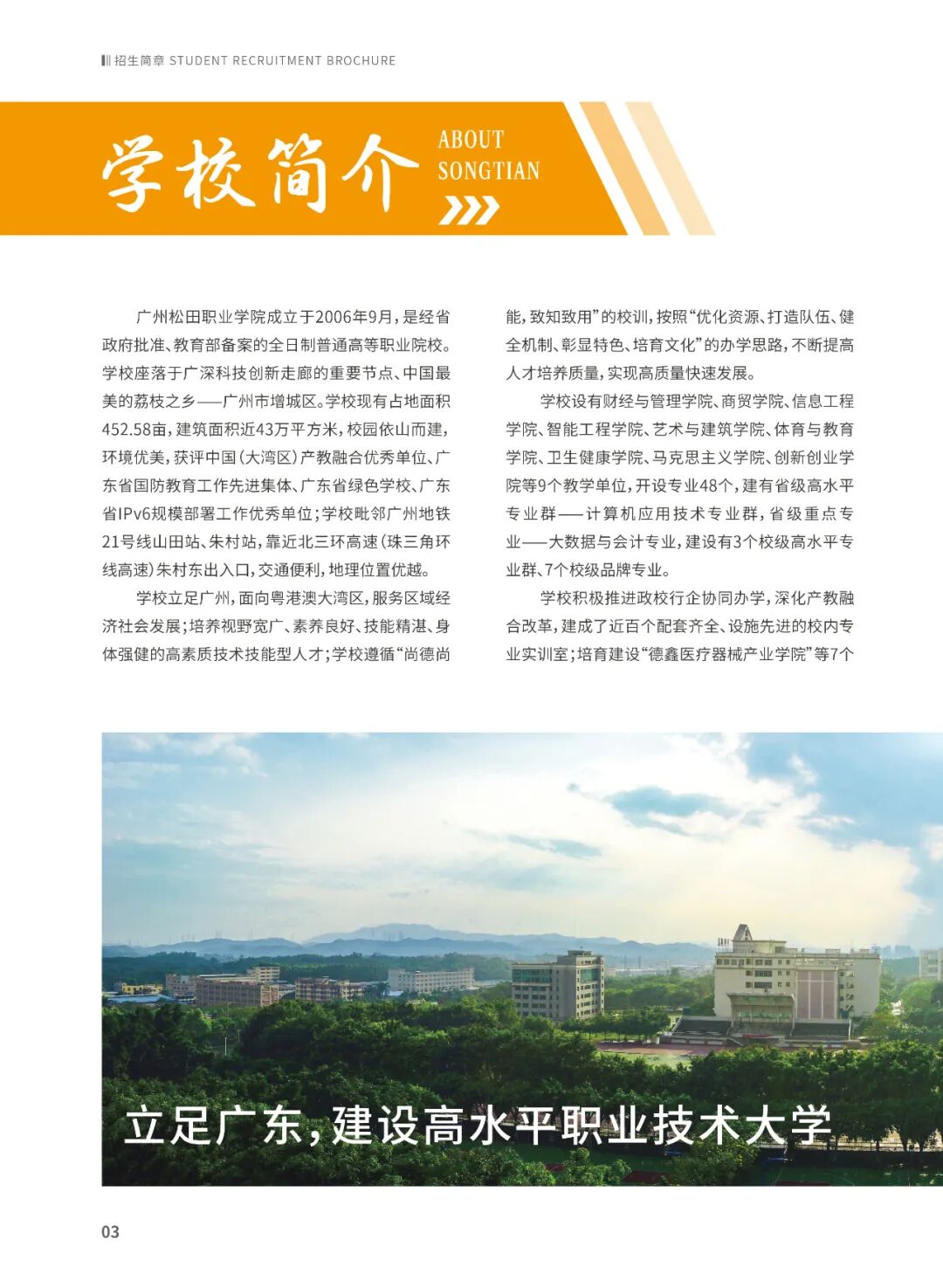 招生简章 STUDENT RECRUITMENT BROCHURE

学校简介 ABOUT SONGTIAN

广州松田职业学院成立于2006年9月，是经省政府批准、教育部备案的全日制普通高等职业院校。学校座落于广深科技创新走廊的重要节点、中国最美的荔枝之乡——广州市增城区。学校现有占地面积452.58亩，建筑面积近43万平方米，校园依山而建，环境优美，获评中国（大湾区）产教融合优秀单位、广东省国防教育工作先进集体、广东省绿色学校、广东省IPv6规模部署工作优秀单位；学校毗邻广州地铁21号线山田站、朱村站，靠近北三环高速（珠三角环线高速）朱村东出入口，交通便利，地理位置优越。

学校立足广州，面向粤港澳大湾区，服务区域经济社会发展；培养视野宽广、素养良好、技能精湛、身体强健的高素质技术技能型人才；学校遵循“尚德尚能，致知致用”的校训，按照“优化资源、打造队伍、健全机制、彰显特色、培育文化”的办学思路，不断提高人才培养质量，实现高质量快速发展。

学校设有财经与管理学院、商贸学院、信息工程学院、智能工程学院、艺术与建筑学院、体育与教育学院、卫生健康学院、马克思主义学院、创新创业学院等9个教学单位，开设专业48个，建有省级高水平专业群——计算机应用技术专业群，省级重点专业——大数据与会计专业，建设有3个校级高水平专业群、7个校级品牌专业。

学校积极推进政校行企协同办学，深化产教融合改革，建成了近百个配套齐全、设施先进的校内专业实训室；培育建设“德鑫医疗器械产业学院”等7个

立足广东，建设高水平职业技术大学

03